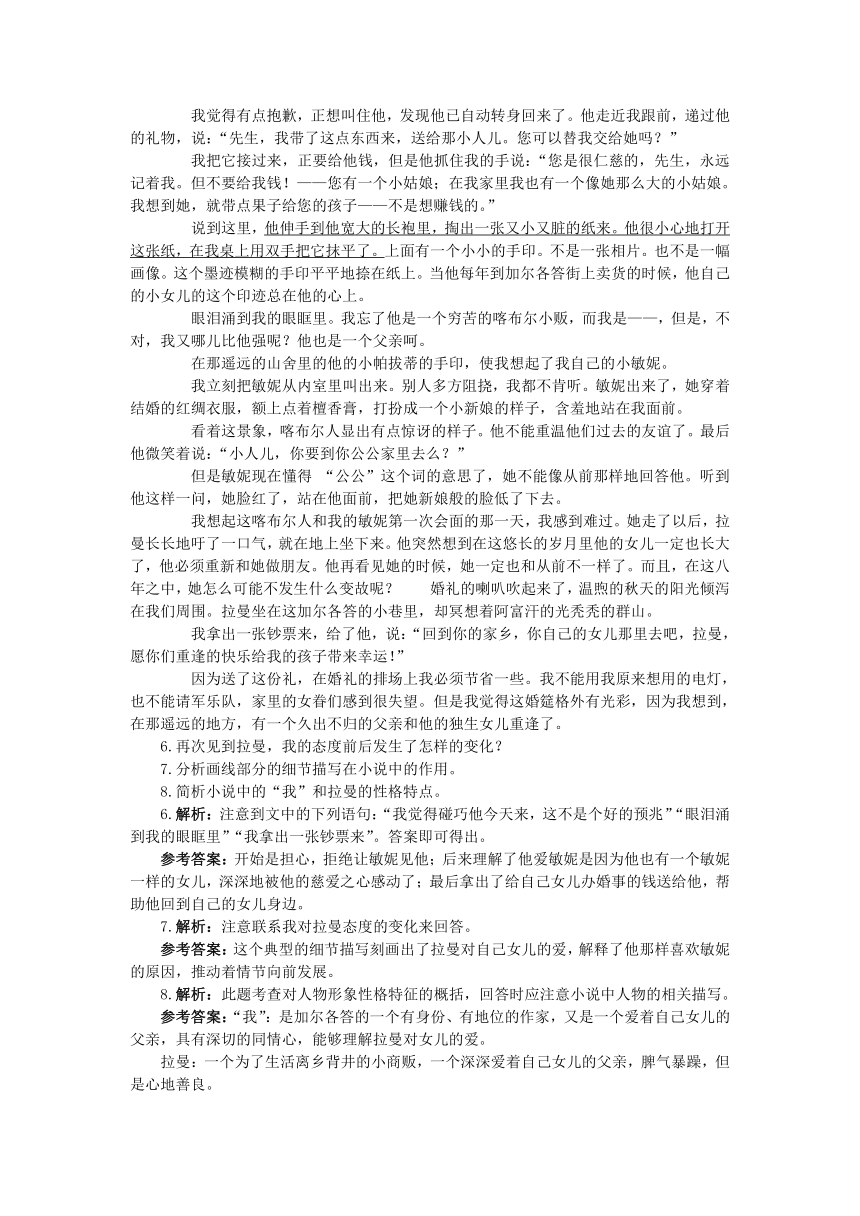 我觉得有点抱歉，正想叫住他，发现他已自动转身回来了。他走近我跟前，递过他的礼物，说：“先生，我带了这点东西来，送给那小人儿。您可以替我交给她吗？”

我把它接过来，正要给他钱，但是他抓住我的手说：“您是很仁慈的，先生，永远记着我。但不要给我钱！——您有一个小姑娘；在我家里我也有一个像她那么大的小姑娘。我想到她，就带点果子给您的孩子——不是想赚钱的。”

说到这里，他伸手到他宽大的长袍里，掏出一张又小又脏的纸来。他很小心地打开这张纸，在我桌上用双手把它抹平了。上面有一个小小的手印。不是一张相片。也不是一幅画像。这个墨迹模糊的手印平平地捺在纸上。当他每年到加尔各答街上卖货的时候，他自己的小女儿的这个印迹总在他的心上。

眼泪涌到我的眼眶里。我忘了他是一个穷苦的喀布尔小贩，而我是——，但是，不对，我又哪儿比他强呢？他也是一个父亲呵。

在那遥远的山舍里的他的小帕拔蒂的手印，使我想起了我自己的小敏妮。

我立刻把敏妮从内室里叫出来。别人多方阻挠，我都不肯听。敏妮出来了，她穿着结婚的红绸衣服，额上点着檀香膏，打扮成一个小新娘的样子，含羞地站在我面前。

看着这景象，喀布尔人显出有点惊讶的样子。他不能重温他们过去的友谊了。最后他微笑着说：“小人儿，你要到你公公家里去么？”

但是敏妮现在懂得 “公公”这个词的意思了，她不能像从前那样地回答他。听到他这样一问，她脸红了，站在他面前，把她新娘般的脸低了下去。

我想起这喀布尔人和我的敏妮第一次会面的那一天，我感到难过。她走了以后，拉曼长长地吁了一口气，就在地上坐下来。他突然想到在这悠长的岁月里他的女儿一定也长大了，他必须重新和她做朋友。他再看见她的时候，她一定也和从前不一样了。而且，在这八年之中，她怎么可能不发生什么变故呢？ 婚礼的喇叭吹起来了，温煦的秋天的阳光倾泻在我们周围。拉曼坐在这加尔各答的小巷里，却冥想着阿富汗的光秃秃的群山。

我拿出一张钞票来，给了他，说：“回到你的家乡，你自己的女儿那里去吧，拉曼，愿你们重逢的快乐给我的孩子带来幸运！”

因为送了这份礼，在婚礼的排场上我必须节省一些。我不能用我原来想用的电灯，也不能请军乐队，家里的女眷们感到很失望。但是我觉得这婚筵格外有光彩，因为我想到，在那遥远的地方，有一个久出不归的父亲和他的独生女儿重逢了。

6. 再次见到拉曼，我的态度前后发生了怎样的变化？

7. 分析画线部分的细节描写在小说中的作用。

8. 简析小说中的“我”和拉曼的性格特点。

6. 解析：注意到文中的下列语句：“我觉得碰巧他今天来，这不是个好的预兆”“眼泪涌到我的眼眶里”“我拿出一张钞票来”。答案即可得出。

参考答案：开始是担心，拒绝让敏妮见他；后来理解了他爱敏妮是因为他也有一个敏妮一样的女儿，深深地被他的慈爱之心感动了；最后拿出了给自己女儿办婚事的钱送给他，帮助他回到自己的女儿身边。

7. 解析：注意联系我对拉曼态度的变化来回答。

参考答案：这个典型的细节描写刻画出了拉曼对自己女儿的爱，解释了他那样喜欢敏妮的原因，推动着情节向前发展。

8. 解析：此题考查对人物形象性格特征的概括，回答时应注意小说中人物的相关描写。

参考答案：“我”：是加尔各答的一个有身份、有地位的作家，又是一个爱着自己女儿的父亲，具有深切的同情心，能够理解拉曼对女儿的爱。

拉曼：一个为了生活离乡背井的小商贩，一个深深爱着自己女儿的父亲，脾气暴躁，但是心地善良。